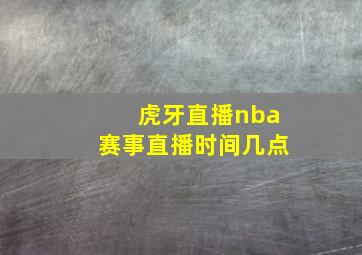 虎牙直播nba
赛事直播时间几点